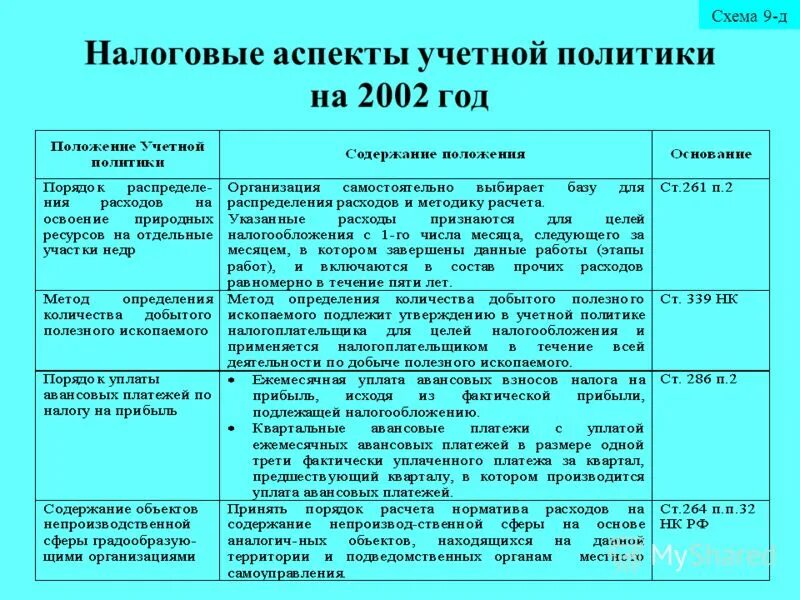 Схема 9-д

Налоговые аспекты учетной политики на 2002 год

| Положение Учетной политики | Содержание положения | Основание |
|---|---|---|
| Порядок распределения расходов на освоение природных ресурсов на отдельные участки недр | Организация самостоятельно выбирает базу для распределения расходов и методику расчета. Указанные расходы признаются для целей налогообложения с 1-го числа месяца, следующего за месяцем, в котором завершены данные работы (этапы работ), и включаются в состав прочих расходов равномерно в течение пяти лет. | Ст.261 п.2 |
| Метод определения количества добытого полезного ископаемого | Метод определения количества добытого полезного ископаемого подлежит утверждению в учетной политике налогоплательщика для целей налогообложения и применяется налогоплательщиком в течение всей деятельности по добыче полезного ископаемого. | Ст. 339 НК |
| Порядок уплаты авансовых платежей по налогу на прибыль | • Ежемесячная уплата авансовых взносов налога на прибыль, исходя из фактической прибыли, подлежащей налогообложению. • Квартальные авансовые платежи с уплатой ежемесячных авансовых платежей в размере одной трети фактически уплаченного платежа за квартал, предшествующий кварталу, в котором производится уплата авансовых платежей. | Ст. 286 п.2 |
| Содержание объектов непроизводственной сферы градообразующими организациями | Принять порядок расчета норматива расходов на содержание непроизвод-ственной сферы на основе аналогич-ных объектов, находящихся на данной территории и подведомственных органам местного самоуправления. | Ст.264 п.п.32 НК РФ |

MyShared